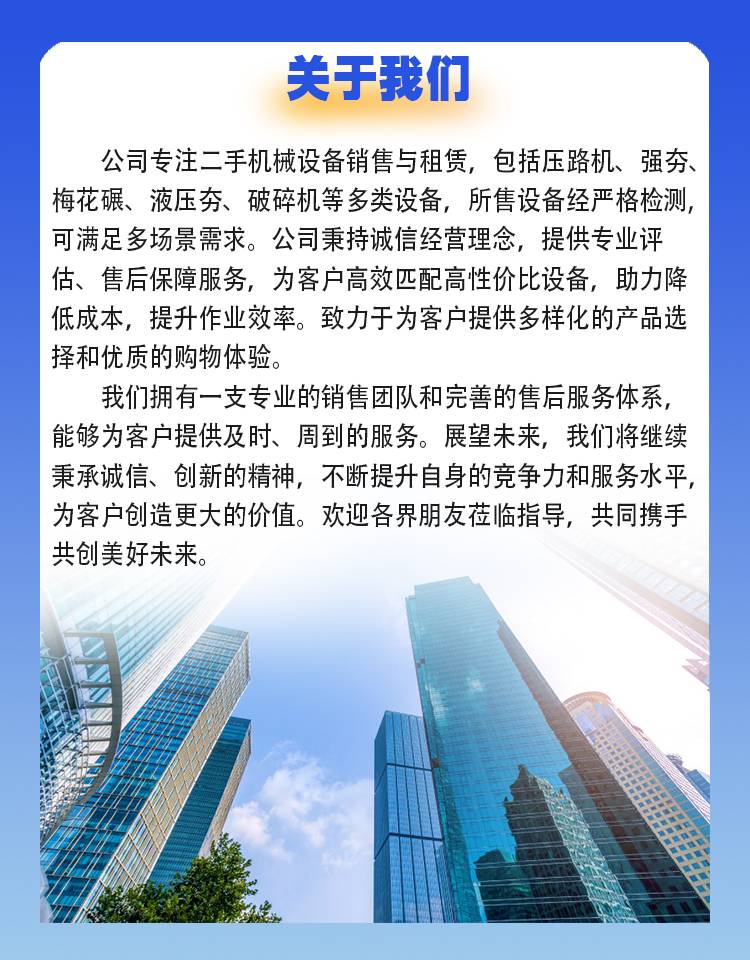 关于我们

公司专注二手机械设备销售与租赁，包括压路机、强夯、梅花碾、液压夯、破碎机等多类设备，所售设备经严格检测，可满足多场景需求。公司秉持诚信经营理念，提供专业评估、售后保障服务，为客户高效匹配高性价比设备，助力降低成本，提升作业效率。致力于为客户提供多样化的产品选择和优质的购物体验。

我们拥有一支专业的销售团队和完善的售后服务体系，能够为客户提供及时、周到的服务。展望未来，我们将继续秉承诚信、创新的精神，不断提升自身的竞争力和服务水平，为客户创造更大的价值。欢迎各界朋友莅临指导，共同携手共创美好未来。